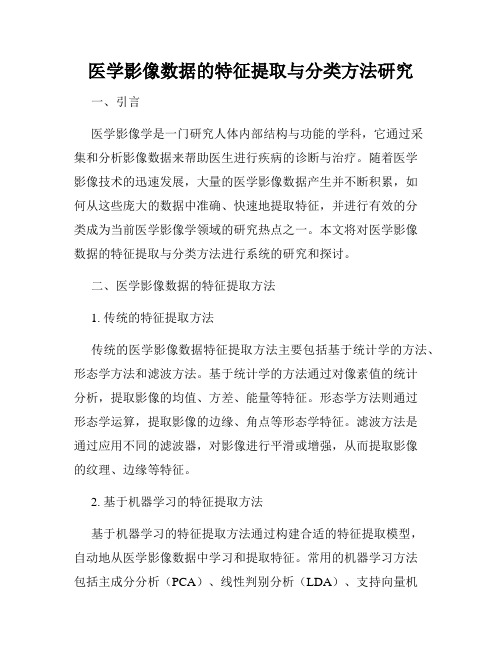 医学影像数据的特征提取与分类方法研究

一、引言

医学影像学是一门研究人体内部结构与功能的学科，它通过采集和分析影像数据来帮助医生进行疾病的诊断与治疗。随着医学影像技术的迅速发展，大量的医学影像数据产生并不断积累，如何从这些庞大的数据中准确、快速地提取特征，并进行有效的分类成为当前医学影像学领域的研究热点之一。本文将对医学影像数据的特征提取与分类方法进行系统的研究和探讨。

二、医学影像数据的特征提取方法

1. 传统的特征提取方法

传统的医学影像数据特征提取方法主要包括基于统计学的方法、形态学方法和滤波方法。基于统计学的方法通过对像素值的统计分析，提取影像的均值、方差、能量等特征。形态学方法则通过形态学运算，提取影像的边缘、角点等形态学特征。滤波方法是通过应用不同的滤波器，对影像进行平滑或增强，从而提取影像的纹理、边缘等特征。

2. 基于机器学习的特征提取方法

基于机器学习的特征提取方法通过构建合适的特征提取模型，自动地从医学影像数据中学习和提取特征。常用的机器学习方法包括主成分分析（PCA）、线性判别分析（LDA）、支持向量机